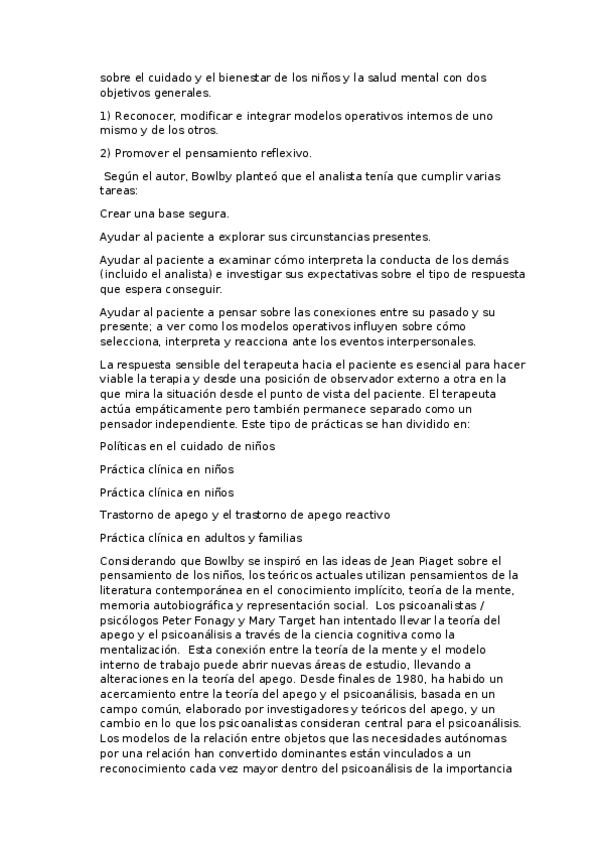 sobre el cuidado y el bienestar de los niños y la salud mental con dos objetivos generales.

1) Reconocer, modificar e integrar modelos operativos internos de uno mismo y de los otros.

2) Promover el pensamiento reflexivo.

Según el autor, Bowlby planteó que el analista tenía que cumplir varias tareas:

Crear una base segura.

Ayudar al paciente a explorar sus circunstancias presentes.

Ayudar al paciente a examinar cómo interpreta la conducta de los demás (incluido el analista) e investigar sus expectativas sobre el tipo de respuesta que espera conseguir.

Ayudar al paciente a pensar sobre las conexiones entre su pasado y su presente; a ver como los modelos operativos influyen sobre cómo selecciona, interpreta y reacciona ante los eventos interpersonales.

La respuesta sensible del terapeuta hacia el paciente es esencial para hacer viable la terapia y desde una posición de observador externo a otra en la que mira la situación desde el punto de vista del paciente. El terapeuta actúa empáticamente pero también permanece separado como un pensador independiente. Este tipo de prácticas se han dividido en:

Políticas en el cuidado de niños

Práctica clínica en niños

Práctica clínica en niños

Trastorno de apego y el trastorno de apego reactivo

Práctica clínica en adultos y familias

Considerando que Bowlby se inspiró en las ideas de Jean Piaget sobre el pensamiento de los niños, los teóricos actuales utilizan pensamientos de la literatura contemporánea en el conocimiento implícito, teoría de la mente, memoria autobiográfica y representación social. Los psicoanalistas / psicólogos Peter Fonagy y Mary Target han intentado llevar la teoría del apego y el psicoanálisis a través de la ciencia cognitiva como la mentalización. Esta conexión entre la teoría de la mente y el modelo interno de trabajo puede abrir nuevas áreas de estudio, llevando a alteraciones en la teoría del apego. Desde finales de 1980, ha habido un acercamiento entre la teoría del apego y el psicoanálisis, basada en un campo común, elaborado por investigadores y teóricos del apego, y un cambio en lo que los psicoanalistas consideran central para el psicoanálisis. Los modelos de la relación entre objetos que las necesidades autónomas por una relación han convertido dominantes están vinculados a un reconocimiento cada vez mayor dentro del psicoanálisis de la importancia